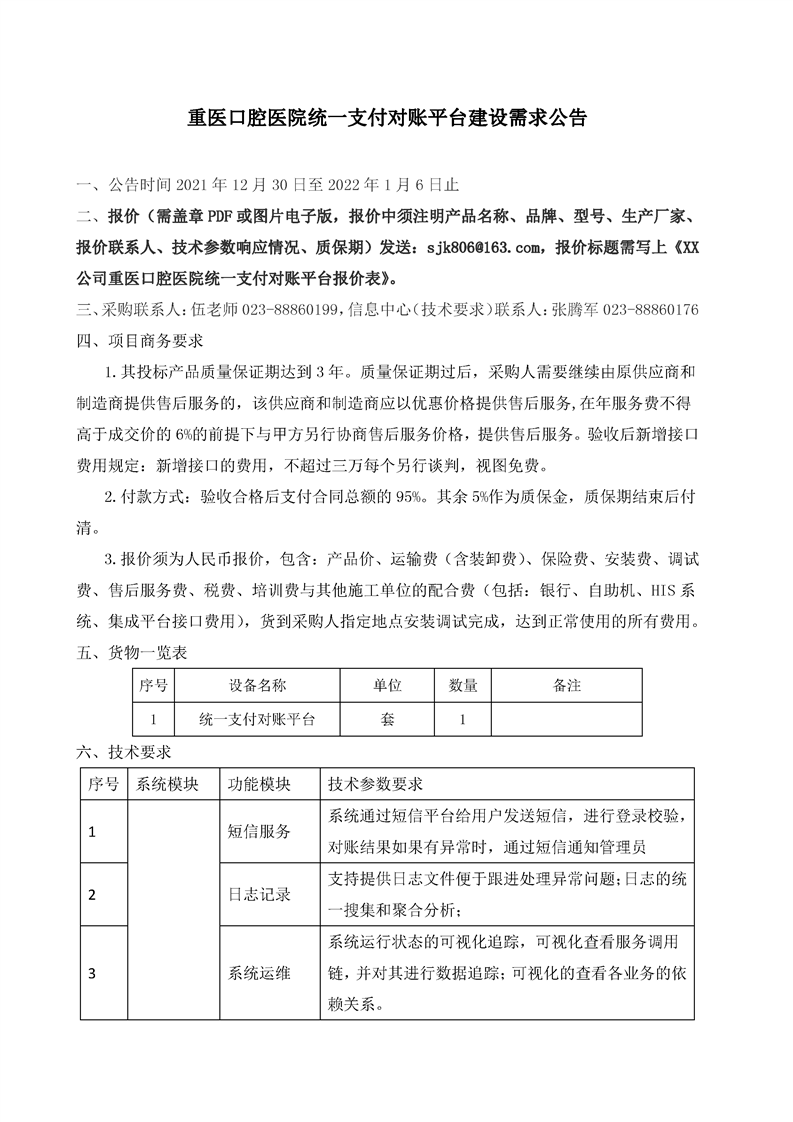 重医口腔医院统一支付对账平台建设需求公告

一、公告时间 2021 年 12 月 30 日至 2022 年 1 月 6 日止

二、报价（需盖章 PDF 或图片电子版，报价中须注明产品名称、品牌、型号、生产厂家、报价联系人、技术参数响应情况、质保期）发送：sjk806@163.com，报价标题需写上《XX 公司重医口腔医院统一支付对账平台报价表》。

三、采购联系人：伍老师 023-88860199，信息中心（技术要求）联系人：张腾军 023-88860176

四、项目商务要求

1. 其投标产品质量保证期达到 3 年。质量保证期过后，采购人需要继续由原供应商和制造商提供售后服务的，该供应商和制造商应以优惠价格提供售后服务，在年服务费不得高于成交价的 6%的前提下与甲方另行协商售后服务价格，提供售后服务。验收后新增接口费用规定：新增接口的费用，不超过三万每个另行谈判，视图免费。

2. 付款方式：验收合格后支付合同总额的 95%。其余 5%作为质保金，质保期结束后付清。

3. 报价须为人民币报价，包含：产品价、运输费（含装卸费）、保险费、安装费、调试费、售后服务费、税费、培训费与其他施工单位的配合费（包括：银行、自助机、HIS 系统、集成平台接口费用），货到采购人指定地点安装调试完成，达到正常使用的所有费用。

五、货物一览表

| 序号 | 设备名称 | 单位 | 数量 | 备注 |
|---|---|---|---|---|
| 1 | 统一支付对账平台 | 套 | 1 | |

六、技术要求

| 序号 | 系统模块 | 功能模块 | 技术参数要求 |
|---|---|---|---|
| 1 | | 短信服务 | 系统通过短信平台给用户发送短信，进行登录校验，对账结果如果有异常时，通过短信通知管理员 |
| 2 | | 日志记录 | 支持提供日志文件便于跟进处理异常问题；日志的统一搜集和聚合分析； |
| 3 | | 系统运维 | 系统运行状态的可视化追踪，可视化查看服务调用链，并对其进行数据追踪；可视化的查看各业务的依赖关系。 |